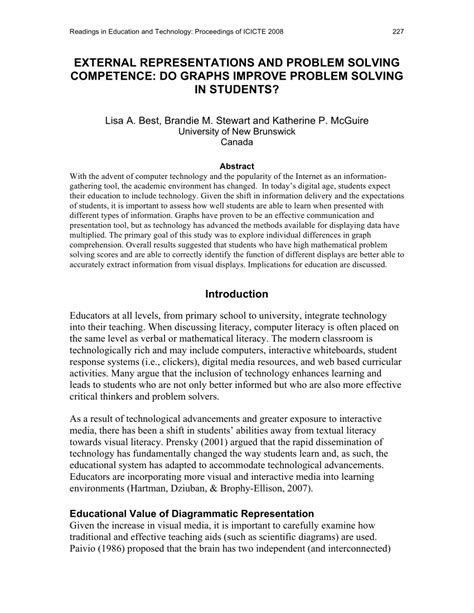 Readings in Education and Technology: Proceedings of ICICTE 2008 227

EXTERNAL REPRESENTATIONS AND PROBLEM SOLVING COMPETENCE: DO GRAPHS IMPROVE PROBLEM SOLVING IN STUDENTS?

Lisa A. Best, Brandie M. Stewart and Katherine P. McGuire
University of New Brunswick
Canada

Abstract
With the advent of computer technology and the popularity of the Internet as an information-gathering tool, the academic environment has changed. In today's digital age, students expect their education to include technology. Given the shift in information delivery and the expectations of students, it is important to assess how well students are able to learn when presented with different types of information. Graphs have proven to be an effective communication and presentation tool, but as technology has advanced the methods available for displaying data have multiplied. The primary goal of this study was to explore individual differences in graph comprehension. Overall results suggested that students who have high mathematical problem solving scores and are able to correctly identify the function of different displays are better able to accurately extract information from visual displays. Implications for education are discussed.

Introduction

Educators at all levels, from primary school to university, integrate technology into their teaching. When discussing literacy, computer literacy is often placed on the same level as verbal or mathematical literacy. The modern classroom is technologically rich and may include computers, interactive whiteboards, student response systems (i.e., clickers), digital media resources, and web based curricular activities. Many argue that the inclusion of technology enhances learning and leads to students who are not only better informed but who are also more effective critical thinkers and problem solvers.

As a result of technological advancements and greater exposure to interactive media, there has been a shift in students' abilities away from textual literacy towards visual literacy. Prensky (2001) argued that the rapid dissemination of technology has fundamentally changed the way students learn and, as such, the educational system has adapted to accommodate technological advancements. Educators are incorporating more visual and interactive media into learning environments (Hartman, Dziuban, & Brophy-Ellison, 2007).

Educational Value of Diagrammatic Representation
Given the increase in visual media, it is important to carefully examine how traditional and effective teaching aids (such as scientific diagrams) are used. Paivio (1986) proposed that the brain has two independent (and interconnected)